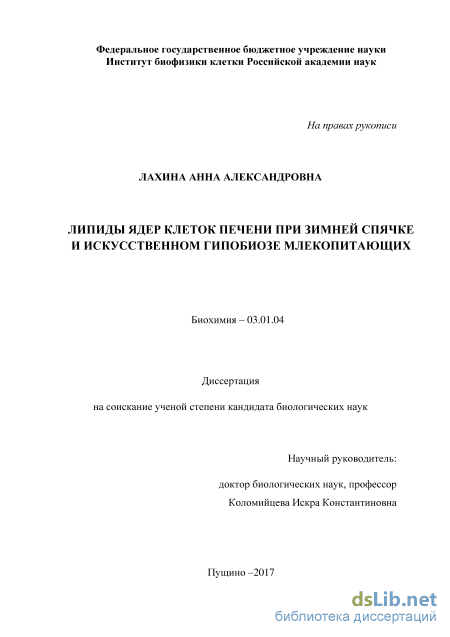 Федеральное государственное бюджетное учреждение науки
Институт биофизики клетки Российской академии наук

На правах рукописи

ЛАХИНА АННА АЛЕКСАНДРОВНА

ЛИПИДЫ ЯДЕР КЛЕТОК ПЕЧЕНИ ПРИ ЗИМНЕЙ СПЯЧКЕ И ИСКУССТВЕННОМ ГИПОБИОЗЕ МЛЕКОПИТАЮЩИХ

Биохимия – 03.01.04

Диссертация

на соискание ученой степени кандидата биологических наук

Научный руководитель:

доктор биологических наук, профессор
Коломийцева Искра Константиновна

Пущино –2017

dsLib.net
библиотека диссертаций